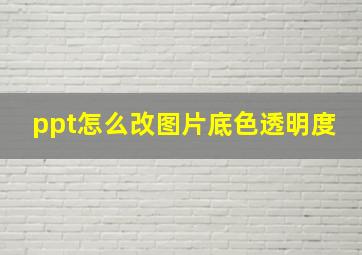 ppt怎么改图片底色透明度